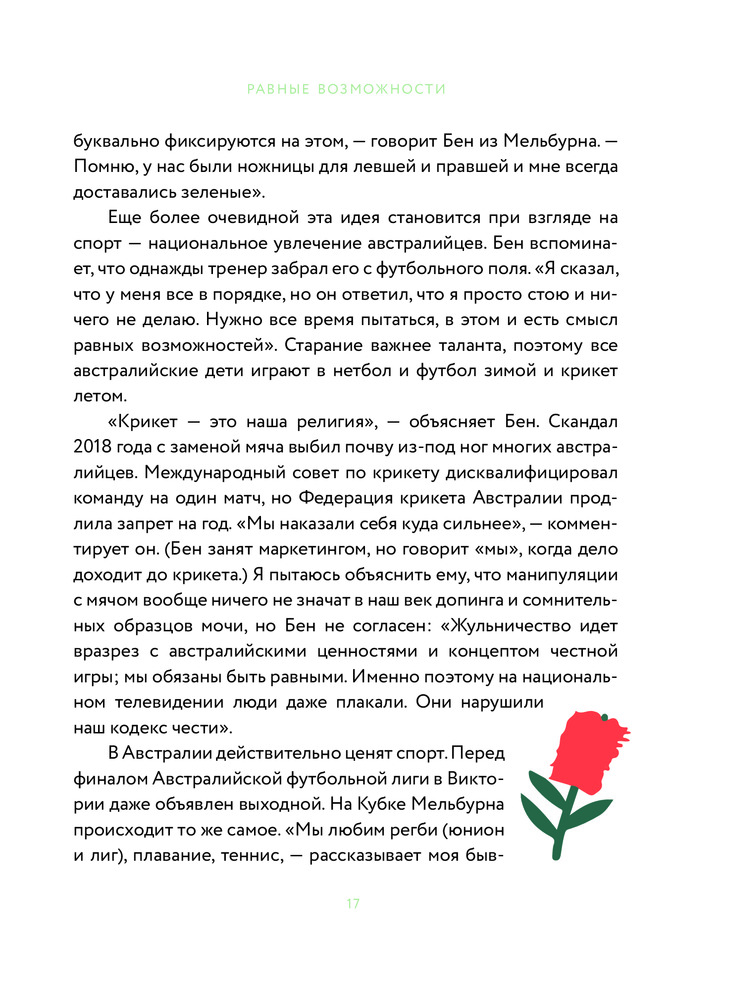 РАВНЫЕ ВОЗМОЖНОСТИ

буквально фиксируются на этом, — говорит Бен из Мельбурна. — Помню, у нас были ножницы для левшей и правшей и мне всегда доставались зеленые».

Еще более очевидной эта идея становится при взгляде на спорт — национальное увлечение австралийцев. Бен вспоминает, что однажды тренер забрал его с футбольного поля. «Я сказал, что у меня все в порядке, но он ответил, что я просто стою и ничего не делаю. Нужно все время пытаться, в этом и есть смысл равных возможностей». Старание важнее таланта, поэтому все австралийские дети играют в нетбол и футбол зимой и крикет летом.

«Крикет — это наша религия», — объясняет Бен. Скандал 2018 года с заменой мяча выбил почву из-под ног многих австралийцев. Международный совет по крикету дисквалифицировал команду на один матч, но Федерация крикета Австралии продлила запрет на год. «Мы наказали себя куда сильнее», — комментирует он. (Бен занят маркетингом, но говорит «мы», когда дело доходит до крикета.) Я пытаюсь объяснить ему, что манипуляции с мячом вообще ничего не значат в наш век допинга и сомнительных образцов мочи, но Бен не согласен: «Жульничество идет вразрез с австралийскими ценностями и концептом честной игры; мы обязаны быть равными. Именно поэтому на национальном телевидении люди даже плакали. Они нарушили наш кодекс чести».

В Австралии действительно ценят спорт. Перед финалом Австралийской футбольной лиги в Виктории даже объявлен выходной. На Кубке Мельбурна происходит то же самое. «Мы любим регби (юнион и лиг), плавание, теннис, — рассказывает моя быв-

17